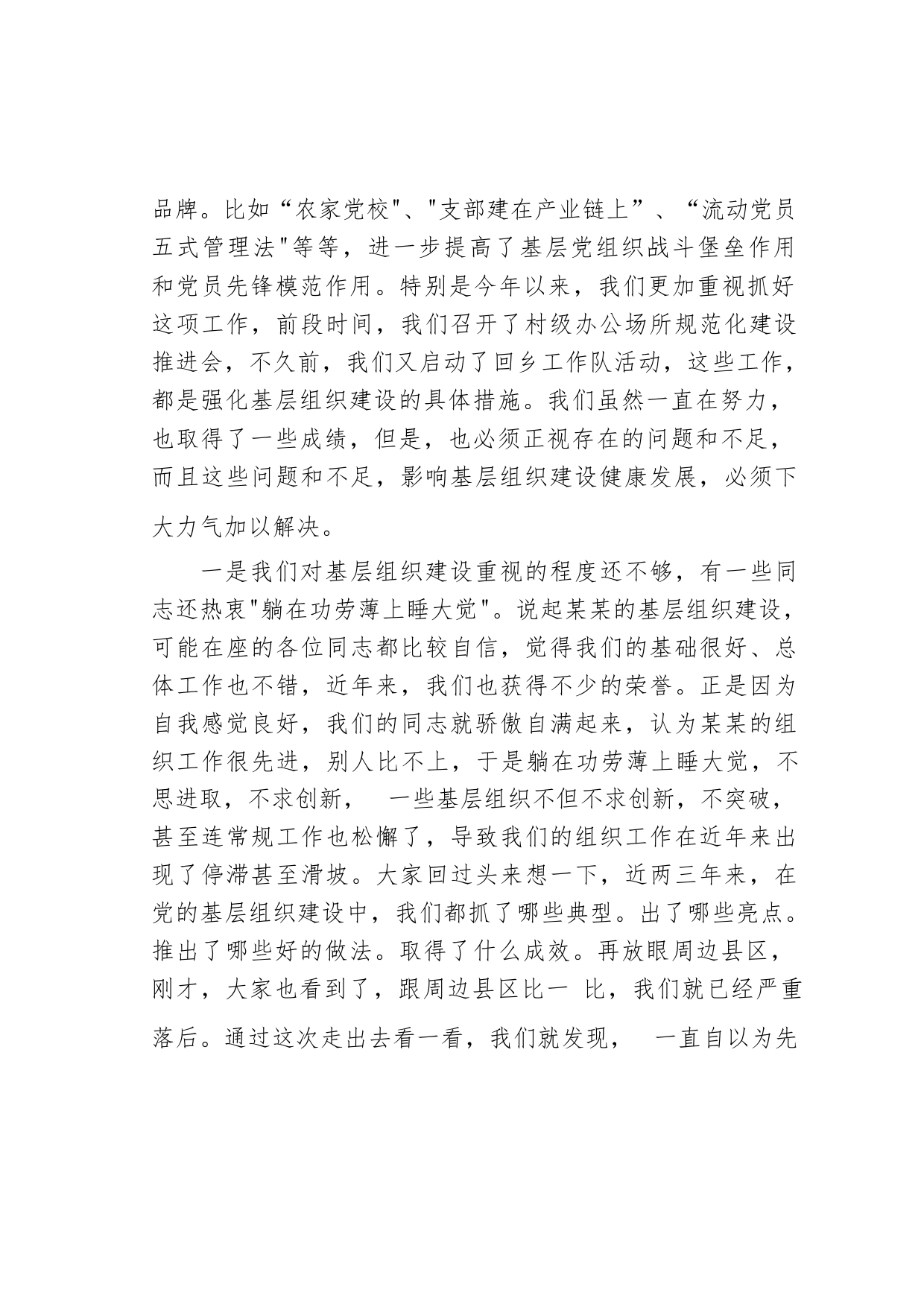 品牌。比如“农家党校"、"支部建在产业链上”、“流动党员五式管理法"等等，进一步提高了基层党组织战斗堡垒作用和党员先锋模范作用。特别是今年以来，我们更加重视抓好这项工作，前段时间，我们召开了村级办公场所规范化建设推进会，不久前，我们又启动了回乡工作队活动，这些工作，都是强化基层组织建设的具体措施。我们虽然一直在努力，也取得了一些成绩，但是，也必须正视存在的问题和不足，而且这些问题和不足，影响基层组织建设健康发展，必须下大力气加以解决。

一是我们对基层组织建设重视的程度还不够，有一些同志还热衷"躺在功劳薄上睡大觉"。说起某某的基层组织建设，可能在座的各位同志都比较自信，觉得我们的基础很好、总体工作也不错，近年来，我们也获得不少的荣誉。正是因为自我感觉良好，我们的同志就骄傲自满起来，认为某某的组织工作很先进，别人比不上，于是躺在功劳薄上睡大觉，不思进取，不求创新， 一些基层组织不但不求创新，不突破，甚至连常规工作也松懈了，导致我们的组织工作在近年来出现了停滞甚至滑坡。大家回过头来想一下，近两三年来，在党的基层组织建设中，我们都抓了哪些典型。出了哪些亮点。推出了哪些好的做法。取得了什么成效。再放眼周边县区，刚才，大家也看到了，跟周边县区比一 比，我们就已经严重落后。通过这次走出去看一看，我们就发现， 一直自以为先